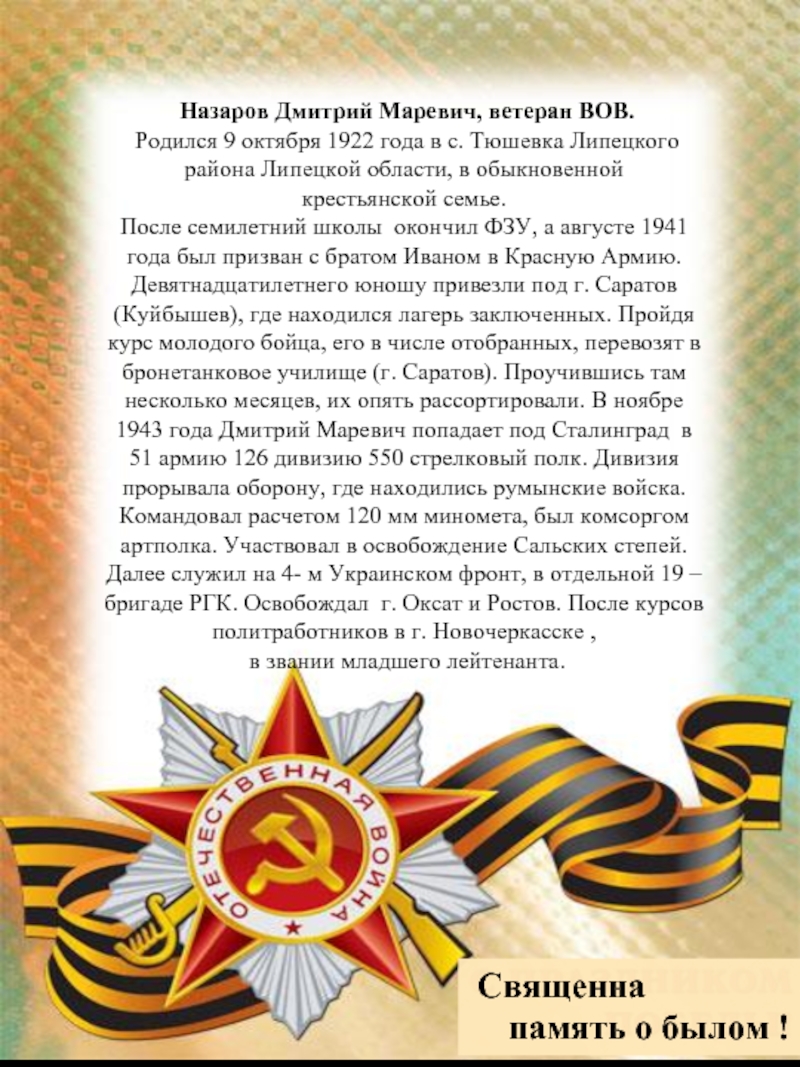 Назаров Дмитрий Маревич, ветеран ВОВ.

Родился 9 октября 1922 года в с. Тюшевка Липецкого района Липецкой области, в обыкновенной крестьянской семье.

После семилетний школы окончил ФЗУ, а августе 1941 года был призван с братом Иваном в Красную Армию. Девятнадцатилетнего юношу привезли под г. Саратов (Куйбышев), где находился лагерь заключенных. Пройдя курс молодого бойца, его в числе отобранных, перевозят в бронетанковое училище (г. Саратов). Проучившись там несколько месяцев, их опять рассортировали. В ноябре 1943 года Дмитрий Маревич попадает под Сталинград в 51 армию 126 дивизию 550 стрелковый полк. Дивизия прорывала оборону, где находились румынские войска. Командовал расчетом 120 мм миномета, был комсоргом артполка. Участвовал в освобождение Сальских степей. Далее служил на 4- м Украинском фронт, в отдельной 19 – бригаде РГК. Освобождал г. Оксат и Ростов. После курсов политработников в г. Новочеркасске , в звании младшего лейтенанта.

ОТЕЧЕСТВЕННАЯ ВОЙНА

Священна
память о былом !